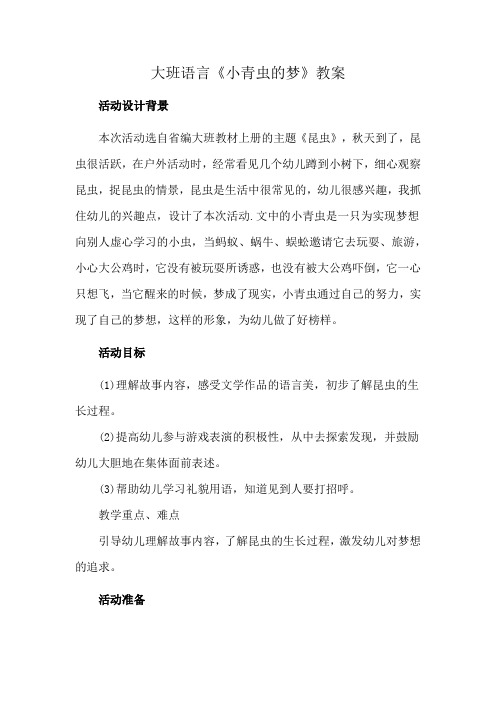 大班语言《小青虫的梦》教案

活动设计背景

本次活动选自省编大班教材上册的主题《昆虫》，秋天到了，昆虫很活跃，在户外活动时，经常看见几个幼儿蹲到小树下，细心观察昆虫，捉昆虫的情景，昆虫是生活中很常见的，幼儿很感兴趣，我抓住幼儿的兴趣点，设计了本次活动.文中的小青虫是一只为实现梦想向别人虚心学习的小虫，当蚂蚁、蜗牛、蜈蚣邀请它去玩耍、旅游，小心大公鸡时，它没有被玩耍所诱惑，也没有被大公鸡吓倒，它一心只想飞，当它醒来的时候，梦成了现实，小青虫通过自己的努力，实现了自己的梦想，这样的形象，为幼儿做了好榜样。

活动目标

(1)理解故事内容，感受文学作品的语言美，初步了解昆虫的生长过程。

(2)提高幼儿参与游戏表演的积极性，从中去探索发现，并鼓励幼儿大胆地在集体面前表述。

(3)帮助幼儿学习礼貌用语，知道见到人要打招呼。

教学重点、难点

引导幼儿理解故事内容，了解昆虫的生长过程，激发幼儿对梦想的追求。

活动准备